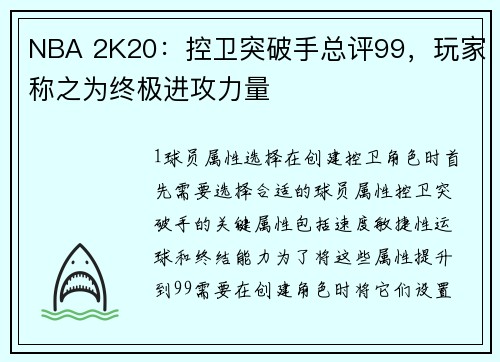 NBA 2K20：控卫突破手总评99，玩家称之为终极进攻力量

1球员属性选择在创建控卫角色时首先需要选择合适的球员属性控卫突破手的关键属性包括速度敏捷性运球和终结能力为了将这些属性提升到99需要在创建角色时将它们设置